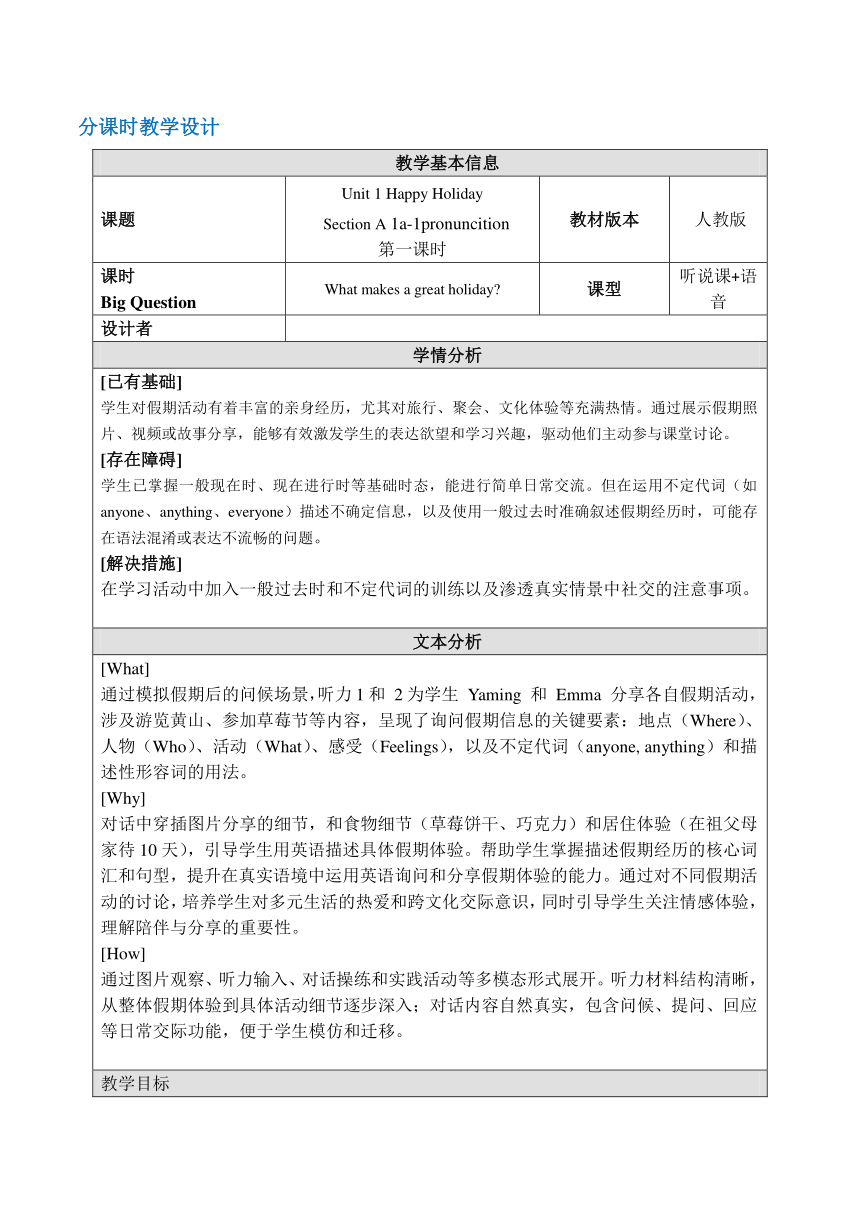 分课时教学设计

| 教学基本信息 | | | |
|---|---|---|---|
| 课题 | Unit 1 Happy Holiday Section A 1a-1pronuncition 第一课时 | 教材版本 | 人教版 |
| 课时 Big Question | What makes a great holiday? | 课型 | 听说课+语音 |
| 设计者 | | | |

学情分析

[已有基础]
学生对假期活动有着丰富的亲身经历，尤其对旅行、聚会、文化体验等充满热情。通过展示假期照片、视频或故事分享，能够有效激发学生的表达欲望和学习兴趣，驱动他们主动参与课堂讨论。

[存在障碍]
学生已掌握一般现在时、现在进行时等基础时态，能进行简单日常交流。但在运用不定代词（如 anyone、anything、everyone）描述不确定信息，以及使用一般过去时准确叙述假期经历时，可能存在语法混淆或表达不流畅的问题。

[解决措施]
在学习活动中加入一般过去时和不定代词的训练以及渗透真实情景中社交的注意事项。

文本分析

[What]
通过模拟假期后的问候场景，听力 1 和 2 为学生 Yaming 和 Emma 分享各自假期活动，涉及游览黄山、参加草莓节等内容，呈现了询问假期信息的关键要素：地点（Where）、人物（Who）、活动（What）、感受（Feelings），以及不定代词（anyone, anything）和描述性形容词的用法。

[Why]
对话中穿插图片分享的细节，和食物细节（草莓饼干、巧克力）和居住体验（在祖父母家待 10 天），引导学生用英语描述具体假期体验。帮助学生掌握描述假期经历的核心词汇和句型，提升在真实语境中运用英语询问和分享假期体验的能力。通过对不同假期活动的讨论，培养学生对多元生活的热爱和跨文化交际意识，同时引导学生关注情感体验，理解陪伴与分享的重要性。

[How]
通过图片观察、听力输入、对话操练和实践活动等多模态形式展开。听力材料结构清晰，从整体假期体验到具体活动细节逐步深入；对话内容自然真实，包含问候、提问、回应等日常交际功能，便于学生模仿和迁移。

教学目标